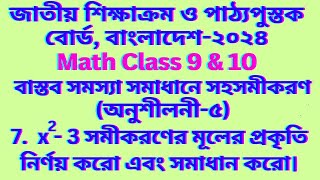 জাতীয় শিক্ষাক্রম ও পাঠ্যপুস্তক বোর্ড, বাংলাদেশ-২০২৪

Math Class 9 & 10

বাস্তব সমস্যা সমাধানে সহসমীকরণ (অনুশীলনী-৫)

7. $x^2 - 3$ সমীকরণের মূলের প্রকৃতি নির্ণয় করো এবং সমাধান করো।